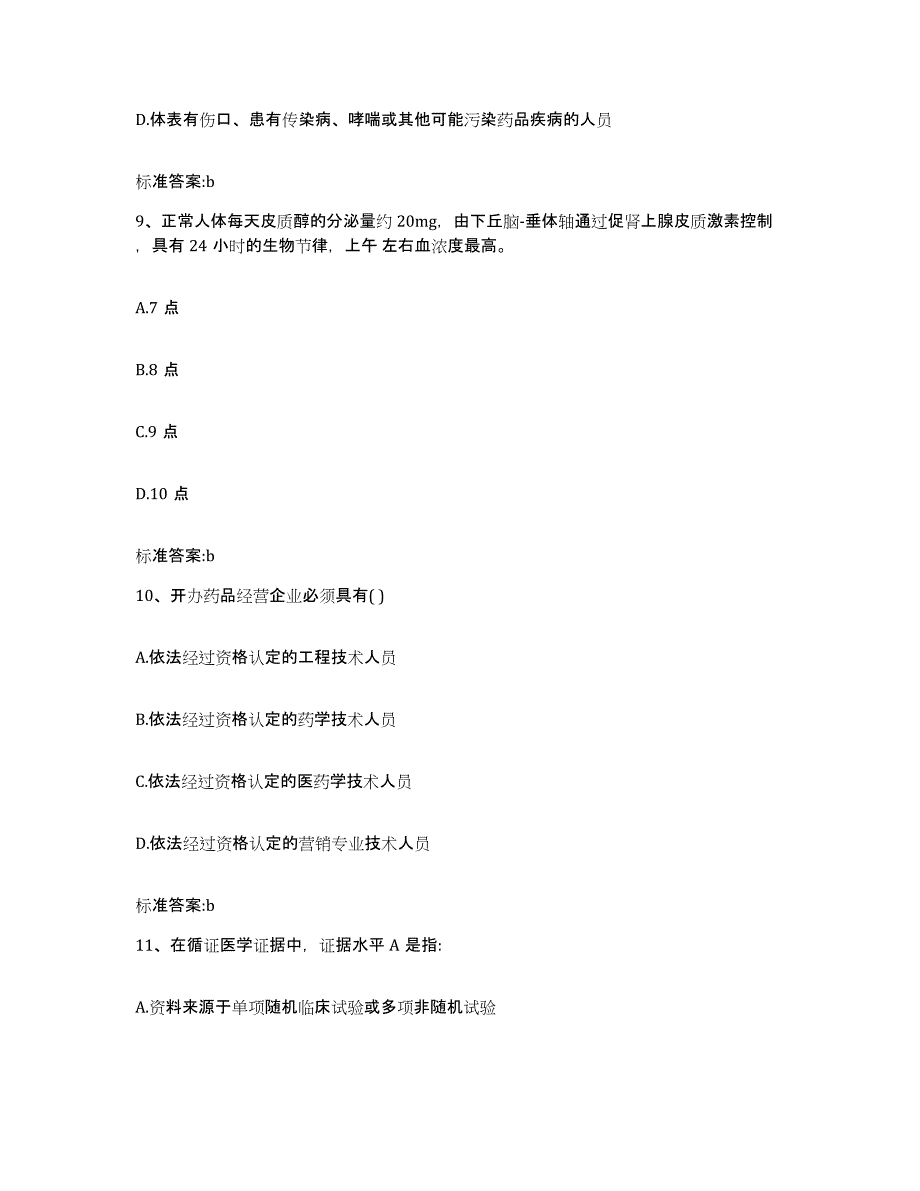 D.体表有伤口、患有传染病、哮喘或其他可能污染药品疾病的人员

标准答案:b

9、正常人体每天皮质醇的分泌量约 20mg，由下丘脑-垂体轴通过促肾上腺皮质激素控制，具有 24 小时的生物节律，上午 左右血浓度最高。

A.7 点

B.8 点

C.9 点

D.10 点

标准答案:b

10、开办药品经营企业必须具有( )

A.依法经过资格认定的工程技术人员

B.依法经过资格认定的药学技术人员

C.依法经过资格认定的医药学技术人员

D.依法经过资格认定的营销专业技术人员

标准答案:b

11、在循证医学证据中，证据水平 A 是指:

A.资料来源于单项随机临床试验或多项非随机试验